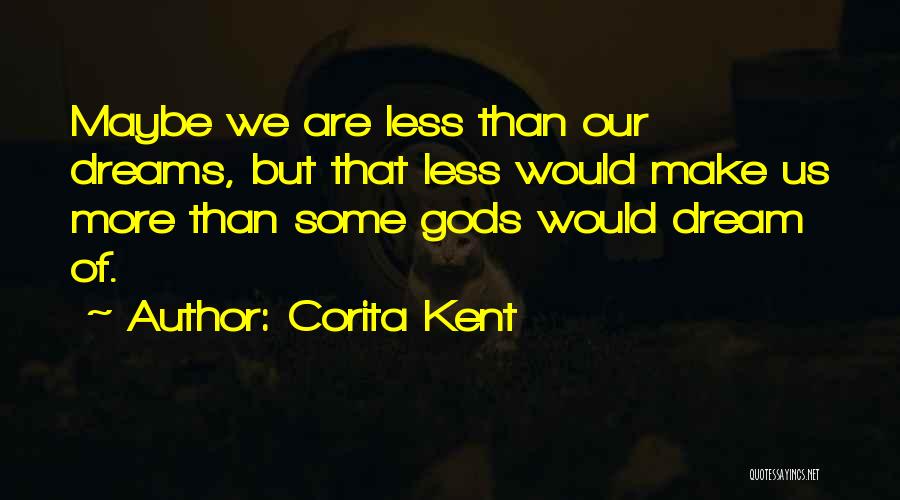 Maybe we are less than our dreams, but that less would make us more than some gods would dream of.

~ Author: Corita Kent

QUOTESSAYINGS.NET